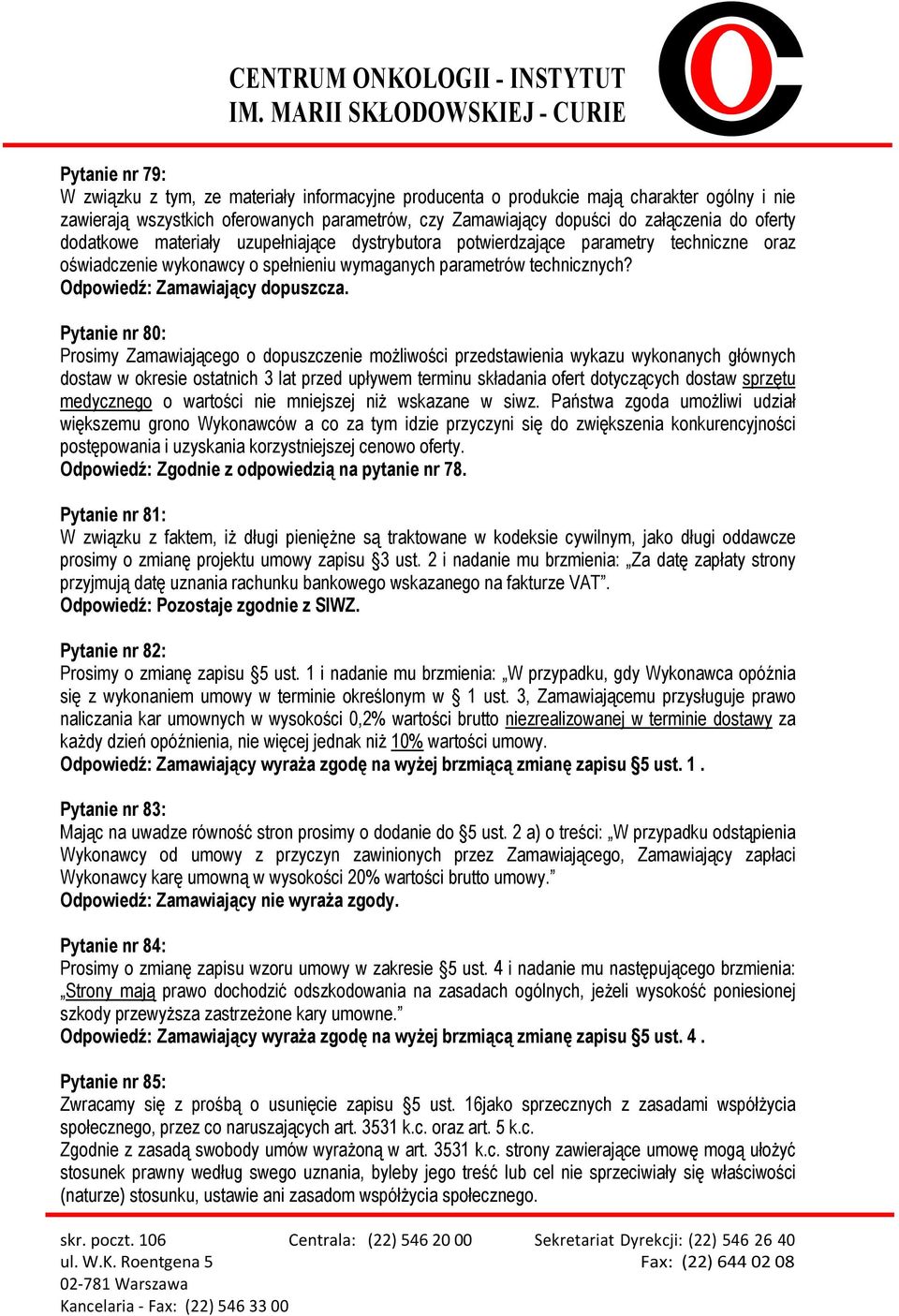 CENTRUM ONKOLOGII - INSTYTUT
IM. MARII SKŁODOWSKIEJ - CURIE

Pytanie nr 79:
W związku z tym, ze materiały informacyjne producenta o produkcie mają charakter ogólny i nie zawierają wszystkich oferowanych parametrów, czy Zamawiający dopuści do załączenia do oferty dodatkowe materiały uzupełniające dystrybutora potwierdzające parametry techniczne oraz oświadczenie wykonawcy o spełnieniu wymaganych parametrów technicznych?
Odpowiedź: Zamawiający dopuszcza.

Pytanie nr 80:
Prosimy Zamawiającego o dopuszczenie możliwości przedstawienia wykazu wykonanych głównych dostaw w okresie ostatnich 3 lat przed upływem terminu składania ofert dotyczących dostaw sprzętu medycznego o wartości nie mniejszej niż wskazane w siwz. Państwa zgoda umożliwi udział większemu grono Wykonawców a co za tym idzie przyczyni się do zwiększenia konkurencyjności postępowania i uzyskania korzystniejszej cenowo oferty.
Odpowiedź: Zgodnie z odpowiedzią na pytanie nr 78.

Pytanie nr 81:
W związku z faktem, iż długi pieniężne są traktowane w kodeksie cywilnym, jako długi oddawcze prosimy o zmianę projektu umowy zapisu §3 ust. 2 i nadanie mu brzmienia: „Za datę zapłaty strony przyjmują datę uznania rachunku bankowego wskazanego na fakturze VAT”.
Odpowiedź: Pozostaje zgodnie z SIWZ.

Pytanie nr 82:
Prosimy o zmianę zapisu §5 ust. 1 i nadanie mu brzmienia: „W przypadku, gdy Wykonawca opóźnia się z wykonaniem umowy w terminie określonym w § 1 ust. 3, Zamawiającemu przysługuje prawo naliczania kar umownych w wysokości 0,2% wartości brutto niezrealizowanej w terminie dostawy za każdy dzień opóźnienia, nie więcej jednak niż 10% wartości umowy.
Odpowiedź: Zamawiający wyraża zgodę na wyżej brzmiącą zmianę zapisu §5 ust. 1 .

Pytanie nr 83:
Mając na uwadze równość stron prosimy o dodanie do §5 ust. 2 a) o treści: „W przypadku odstąpienia Wykonawcy od umowy z przyczyn zawinionych przez Zamawiającego, Zamawiający zapłaci Wykonawcy karę umowną w wysokości 20% wartości brutto umowy.”
Odpowiedź: Zamawiający nie wyraża zgody.

Pytanie nr 84:
Prosimy o zmianę zapisu wzoru umowy w zakresie §5 ust. 4 i nadanie mu następującego brzmienia: „Strony mają prawo dochodzić odszkodowania na zasadach ogólnych, jeżeli wysokość poniesionej szkody przewyższa zastrzeżone kary umowne.”
Odpowiedź: Zamawiający wyraża zgodę na wyżej brzmiącą zmianę zapisu §5 ust. 4 .

Pytanie nr 85:
Zwracamy się z prośbą o usunięcie zapisu §5 ust. 16jako sprzecznych z zasadami współżycia społecznego, przez co naruszających art. 3531 k.c. oraz art. 5 k.c.
Zgodnie z zasadą swobody umów wyrażoną w art. 3531 k.c. strony zawierające umowę mogą ułożyć stosunek prawny według swego uznania, byleby jego treść lub cel nie sprzeciwiały się właściwości (naturze) stosunku, ustawie ani zasadom współżycia społecznego.

skr. poczt. 106
ul. W.K. Roentgena 5
02-781 Warszawa
Kancelaria - Fax: (22) 546 33 00
Centrala: (22) 546 20 00
Sekretariat Dyrekcji: (22) 546 26 40
Fax: (22) 644 02 08